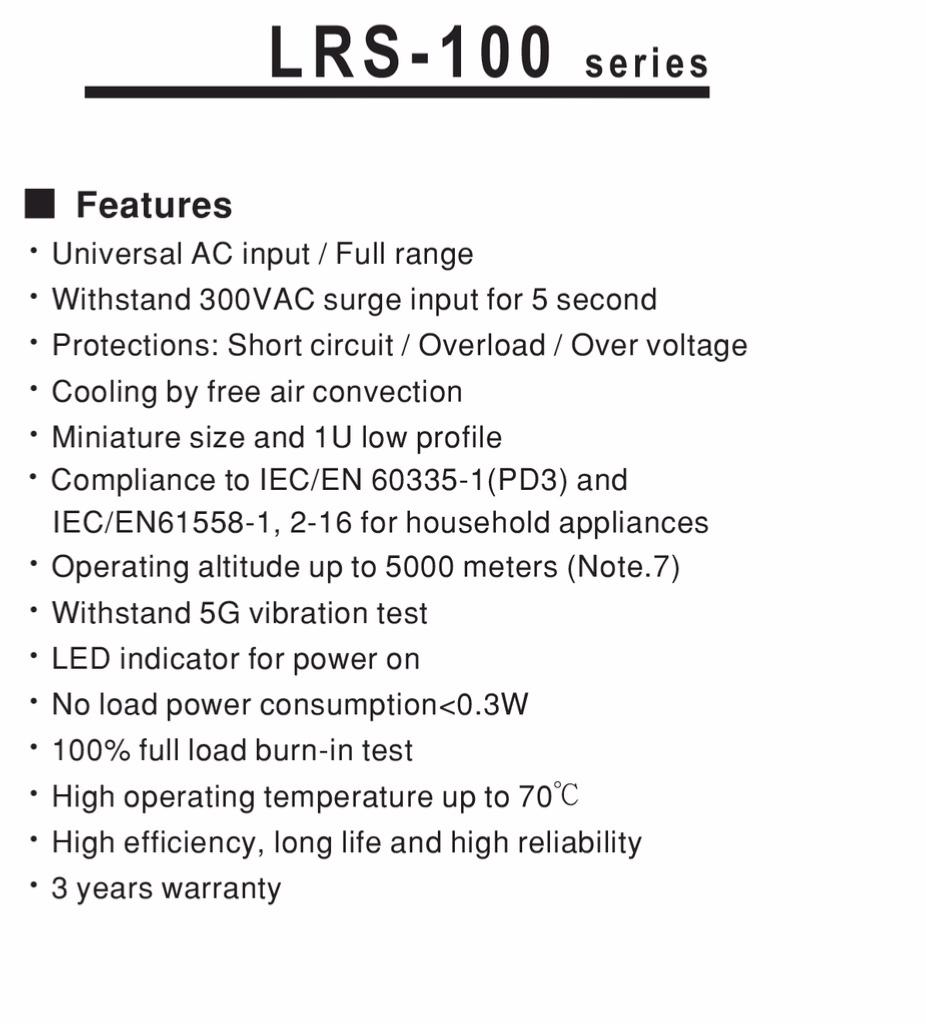 LRS-100 series

■ Features

• Universal AC input / Full range
• Withstand 300VAC surge input for 5 second
• Protections: Short circuit / Overload / Over voltage
• Cooling by free air convection
• Miniature size and 1U low profile
• Compliance to IEC/EN 60335-1(PD3) and IEC/EN61558-1, 2-16 for household appliances
• Operating altitude up to 5000 meters (Note.7)
• Withstand 5G vibration test
• LED indicator for power on
• No load power consumption<0.3W
• 100% full load burn-in test
• High operating temperature up to 70℃
• High efficiency, long life and high reliability
• 3 years warranty